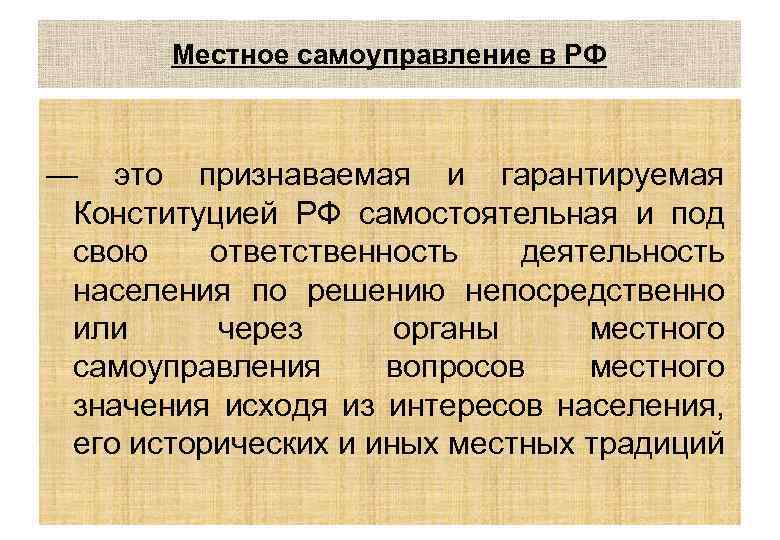 Местное самоуправление в РФ

— это признаваемая и гарантируемая Конституцией РФ самостоятельная и под свою ответственность деятельность населения по решению непосредственно или через органы местного самоуправления вопросов местного значения исходя из интересов населения, его исторических и иных местных традиций